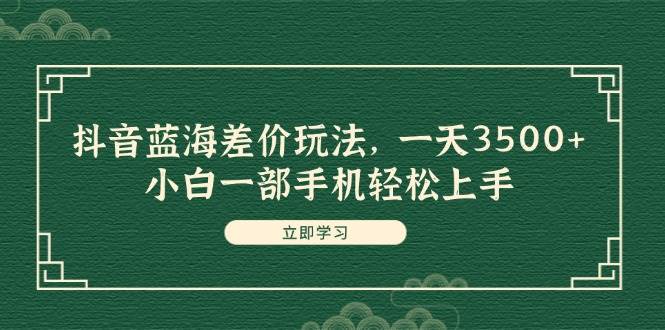 抖音蓝海差价玩法，一天3500+
小白一部手机轻松上手

立即学习